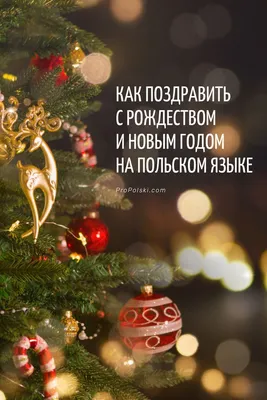 КАК ПОЗДРАВИТЬ С РОЖДЕСТВОМ И НОВЫМ ГОДОМ НА ПОЛЬСКОМ ЯЗЫКЕ

ProPolski.com